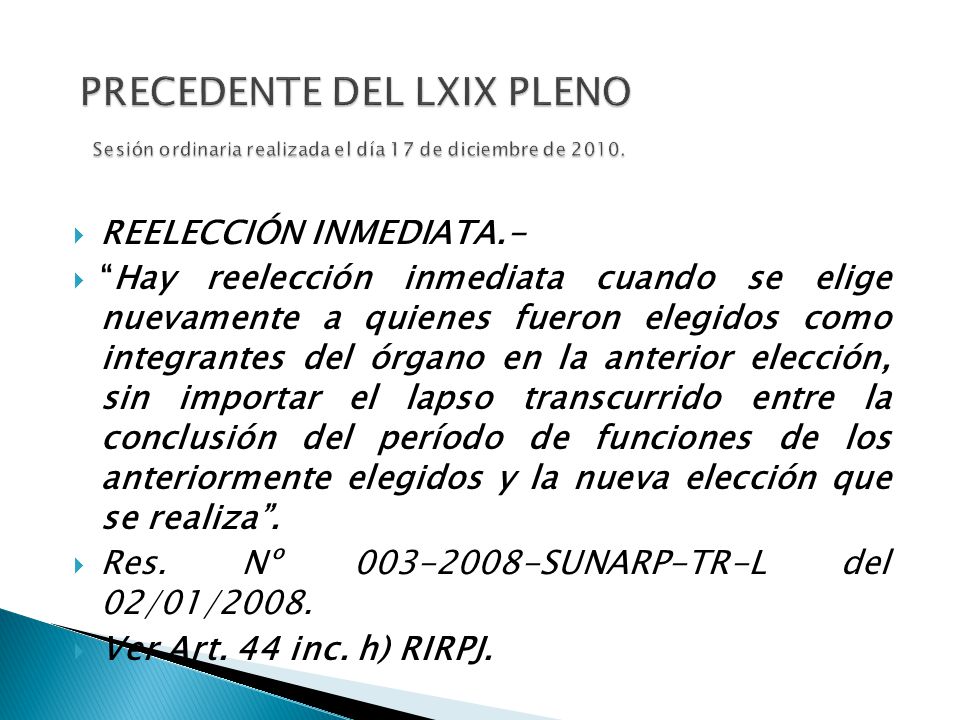 PRECEDENTE DEL LXIX PLENO

Sesión ordinaria realizada el día 17 de diciembre de 2010.

REELECCIÓN INMEDIATA.-

"Hay reelección inmediata cuando se elige nuevamente a quienes fueron elegidos como integrantes del órgano en la anterior elección, sin importar el lapso transcurrido entre la conclusión del período de funciones de los anteriormente elegidos y la nueva elección que se realiza".

Res. Nº 003-2008-SUNARP-TR-L del 02/01/2008.

Ver Art. 44 inc. h) RIRPJ.